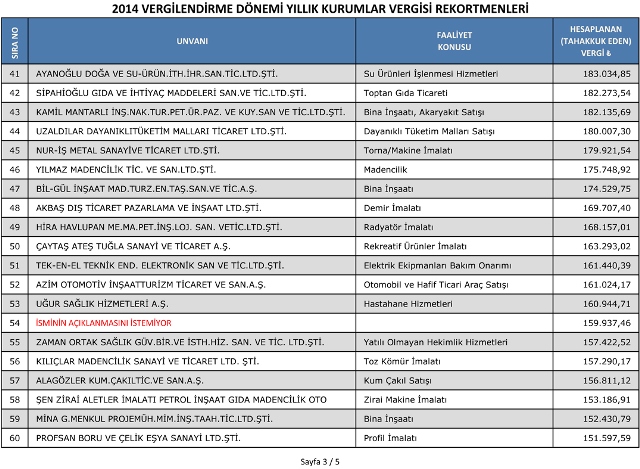 2014 VERGİLENDİRME DÖNEMİ YILLIK KURUMLAR VERGİSİ REKORTMENLERİ

| SIRA NO | UNVANI | FAALİYET KONUSU | HESAPLANAN (TAHAKKUK EDEN) VERGİ ₺ |
|---|---|---|---|
| 41 | AYANOĞLU DOĞA VE SU-ÜRÜN.İTH.İHR.SAN.TİC.LTD.ŞTİ. | Su Ürünleri İşlenmesi Hizmetleri | 183.034,85 |
| 42 | SİPAHİOĞLU GIDA VE İHTİYAÇ MADDELERİ SAN.VE TİC.LTD.ŞTİ. | Toptan Gıda Ticareti | 182.273,54 |
| 43 | KAMİL MANTARLI İNŞ.NAK.TUR.PET.ÜR.PAZ. VE KUY.SAN VE TİC.LTD.ŞTİ. | Bina İnşaatı, Akaryakıt Satışı | 182.135,69 |
| 44 | UZALDILAR DAYANIKLITÜKETİM MALLARI TİCARET LTD.ŞTİ. | Dayanıklı Tüketim Malları Satışı | 180.007,30 |
| 45 | NUR-İŞ METAL SANAYİVE TİCARET LTD.ŞTİ. | Torna/Makine İmalatı | 179.921,54 |
| 46 | YILMAZ MADENCİLİK TİC. VE SAN.LTD.ŞTİ. | Madencilik | 175.748,92 |
| 47 | BİL-GÜL İNŞAAT MAD.TURZ.EN.TAŞ.SAN.VE TİC.A.Ş. | Bina İnşaatı | 174.529,75 |
| 48 | AKBAŞ DIŞ TİCARET PAZARLAMA VE İNŞAAT LTD.ŞTİ. | Demir İmalatı | 169.707,40 |
| 49 | HİRA HAVLUPAN ME.MA.PET.İNŞ.LOJ. SAN. VETİC.LTD.ŞTİ. | Radyatör İmalatı | 168.157,01 |
| 50 | ÇAYTAŞ ATEŞ TUĞLA SANAYİ VE TİCARET A.Ş. | Rekreatif Ürünler İmalatı | 163.293,02 |
| 51 | TEK-EN-EL TEKNİK END. ELEKTRONİK SAN VE TİC.LTD.ŞTİ. | Elektrik Ekipmanları Bakım Onarımı | 161.440,39 |
| 52 | AZİM OTOMOTİV İNŞAATTURİZM TİCARET VE SAN.A.Ş. | Otomobil ve Hafif Ticari Araç Satışı | 161.024,17 |
| 53 | UĞUR SAĞLIK HİZMETLERİ A.Ş. | Hastahane Hizmetleri | 160.944,71 |
| 54 | İSMİNİN AÇIKLANMASINI İSTEMİYOR | | 159.937,46 |
| 55 | ZAMAN ORTAK SAĞLIK GÜV.BİR.VE İSTH.HİZ. SAN. VE TİC. LTD.ŞTİ. | Yatılı Olmayan Hekimlik Hizmetleri | 157.422,52 |
| 56 | KILIÇLAR MADENCİLİK SANAYİ VE TİCARET LTD. ŞTİ. | Toz Kömür İmalatı | 157.290,17 |
| 57 | ALAGÖZLER KUM.ÇAKILTİC.VE SAN.A.Ş. | Kum Çakıl Satışı | 156.811,12 |
| 58 | ŞEN ZİRAİ ALETLER İMALATI PETROL İNŞAAT GIDA MADENCİLİK OTO | Zirai Makine İmalatı | 153.186,91 |
| 59 | MİNA G.MENKUL PROJEMÜH.MİM.İNŞ.TAAH.TİC.LTD.ŞTİ. | Bina İnşaatı | 152.430,79 |
| 60 | PROFSAN BORU VE ÇELİK EŞYA SANAYİ LTD.ŞTİ. | Profil İmalatı | 151.597,59 |

Sayfa 3 / 5